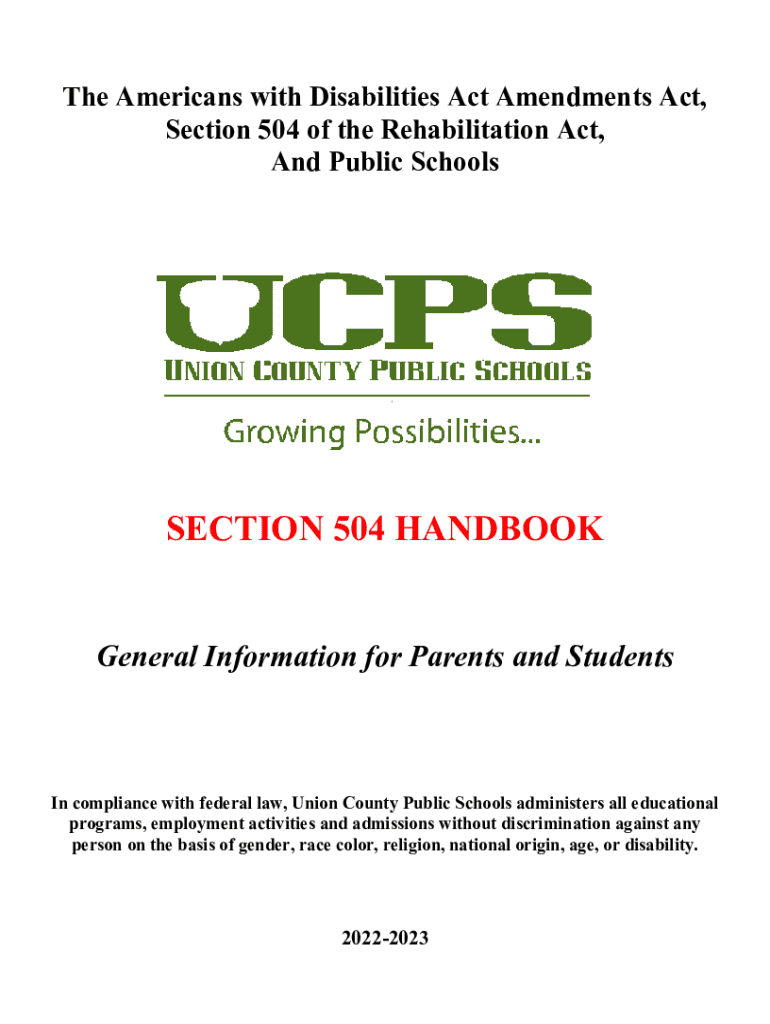 The Americans with Disabilities Act Amendments Act,
Section 504 of the Rehabilitation Act,
And Public Schools

UCPS
UNION COUNTY PUBLIC SCHOOLS
Growing Possibilities...

SECTION 504 HANDBOOK

General Information for Parents and Students

In compliance with federal law, Union County Public Schools administers all educational programs, employment activities and admissions without discrimination against any person on the basis of gender, race color, religion, national origin, age, or disability.

2022-2023